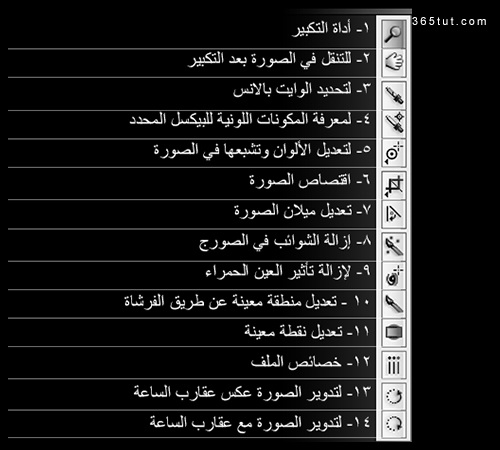 365tut.com

١- أداة التكبير

٢- للتنقل في الصورة بعد التكبير

٣- لتحديد الوايت بالانس

٤- لمعرفة المكونات اللونية للبيكسل المحدد

٥- لتعديل الألوان وتشبعها في الصورة

٦- اقتصاص الصورة

٧- تعديل ميلان الصورة

٨- إزالة الشوائب في الصورج

٩- لإزالة تأثير العين الحمراء

١٠ - تعديل منطقة معينة عن طريق الفرشاة

١١- تعديل نقطة معينة

١٢- خصائص الملف

١٣- لتدوير الصورة عكس عقارب الساعة

١٤- لتدوير الصورة مع عقارب الساعة